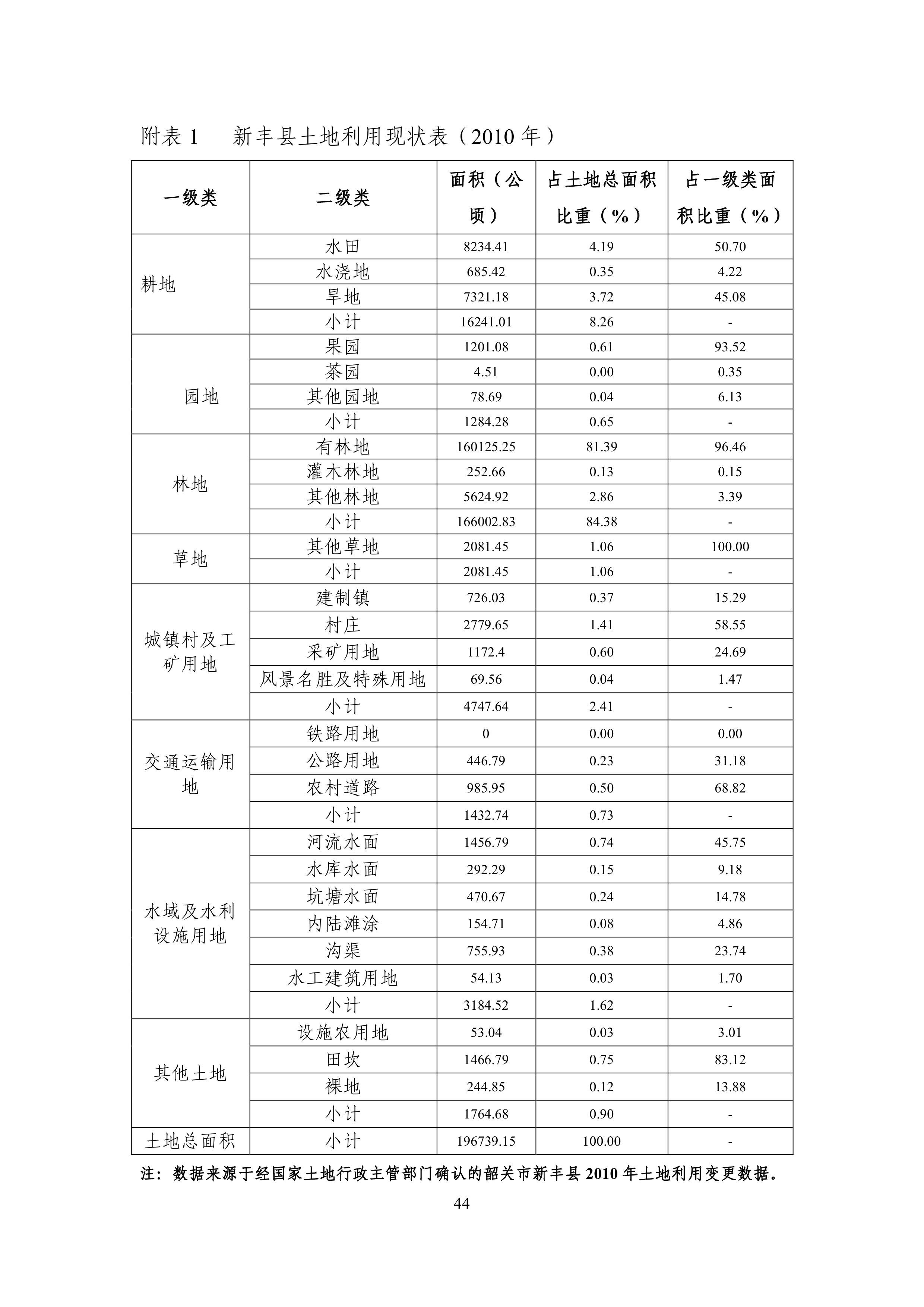 附表 1 新丰县土地利用现状表（2010 年）

| 一级类 | 二级类 | 面积（公顷） | 占土地总面积比重（%） | 占一级类面积比重（%） |
|---|---|---|---|---|
| 耕地 | 水田 | 8234.41 | 4.19 | 50.70 |
| | 水浇地 | 685.42 | 0.35 | 4.22 |
| | 旱地 | 7321.18 | 3.72 | 45.08 |
| | 小计 | 16241.01 | 8.26 | - |
| 园地 | 果园 | 1201.08 | 0.61 | 93.52 |
| | 茶园 | 4.51 | 0.00 | 0.35 |
| | 其他园地 | 78.69 | 0.04 | 6.13 |
| | 小计 | 1284.28 | 0.65 | - |
| 林地 | 有林地 | 160125.25 | 81.39 | 96.46 |
| | 灌木林地 | 252.66 | 0.13 | 0.15 |
| | 其他林地 | 5624.92 | 2.86 | 3.39 |
| | 小计 | 166002.83 | 84.38 | - |
| 草地 | 其他草地 | 2081.45 | 1.06 | 100.00 |
| | 小计 | 2081.45 | 1.06 | - |
| 城镇村及工矿用地 | 建制镇 | 726.03 | 0.37 | 15.29 |
| | 村庄 | 2779.65 | 1.41 | 58.55 |
| | 采矿用地 | 1172.4 | 0.60 | 24.69 |
| | 风景名胜及特殊用地 | 69.56 | 0.04 | 1.47 |
| | 小计 | 4747.64 | 2.41 | - |
| 交通运输用地 | 铁路用地 | 0 | 0.00 | 0.00 |
| | 公路用地 | 446.79 | 0.23 | 31.18 |
| | 农村道路 | 985.95 | 0.50 | 68.82 |
| | 小计 | 1432.74 | 0.73 | - |
| 水域及水利设施用地 | 河流水面 | 1456.79 | 0.74 | 45.75 |
| | 水库水面 | 292.29 | 0.15 | 9.18 |
| | 坑塘水面 | 470.67 | 0.24 | 14.78 |
| | 内陆滩涂 | 154.71 | 0.08 | 4.86 |
| | 沟渠 | 755.93 | 0.38 | 23.74 |
| | 水工建筑用地 | 54.13 | 0.03 | 1.70 |
| | 小计 | 3184.52 | 1.62 | - |
| 其他土地 | 设施农用地 | 53.04 | 0.03 | 3.01 |
| | 田坎 | 1466.79 | 0.75 | 83.12 |
| | 裸地 | 244.85 | 0.12 | 13.88 |
| | 小计 | 1764.68 | 0.90 | - |
| 土地总面积 | 小计 | 196739.15 | 100.00 | - |

注：数据来源于经国家土地行政主管部门确认的韶关市新丰县 2010 年土地利用变更数据。

44